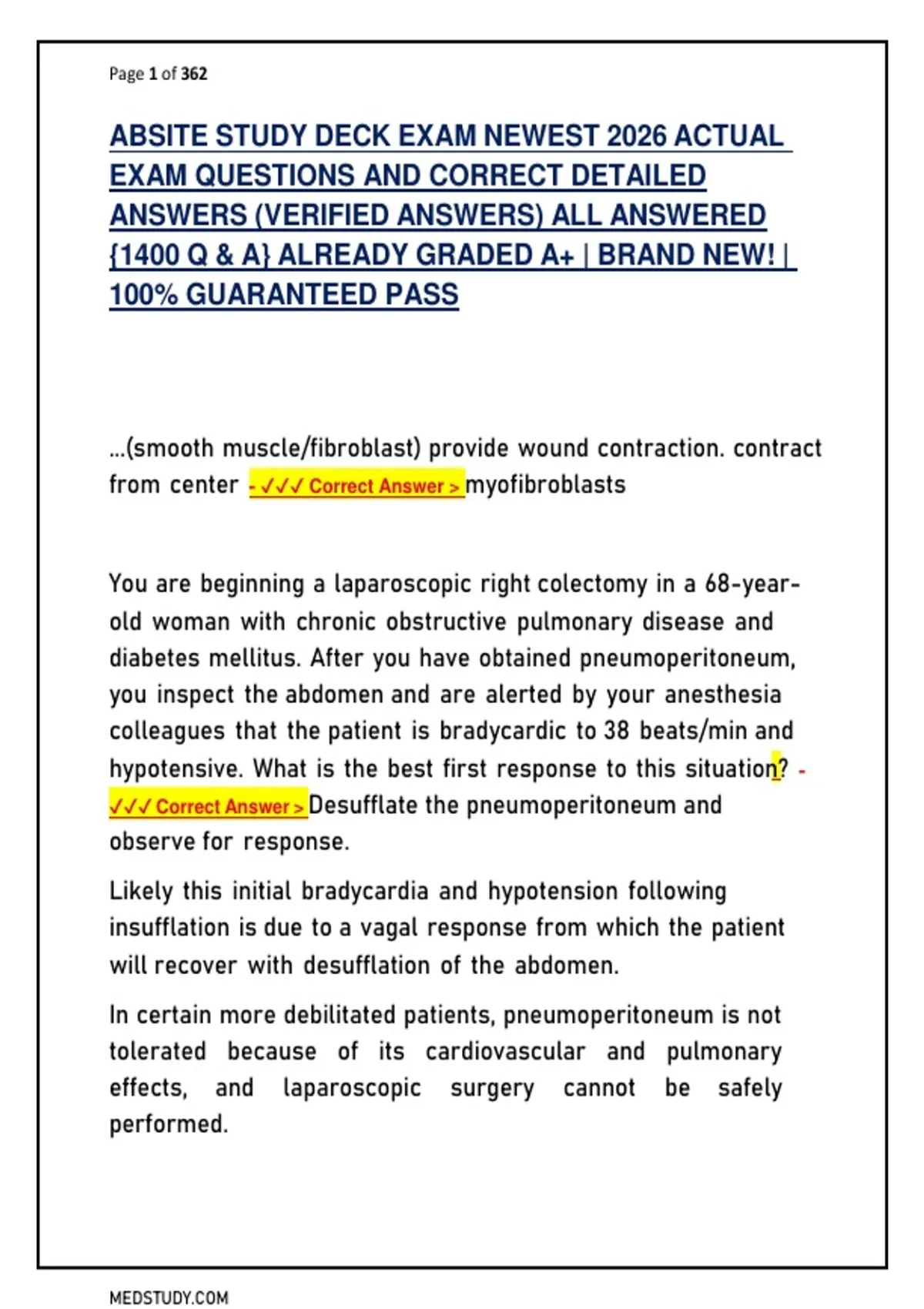 Page 1 of 362

ABSITE STUDY DECK EXAM NEWEST 2026 ACTUAL EXAM QUESTIONS AND CORRECT DETAILED ANSWERS (VERIFIED ANSWERS) ALL ANSWERED {1400 Q & A} ALREADY GRADED A+ | BRAND NEW! | 100% GUARANTEED PASS

...(smooth muscle/fibroblast) provide wound contraction. contract from center - ✓✓✓ Correct Answer > myofibroblasts

You are beginning a laparoscopic right colectomy in a 68-year-old woman with chronic obstructive pulmonary disease and diabetes mellitus. After you have obtained pneumoperitoneum, you inspect the abdomen and are alerted by your anesthesia colleagues that the patient is bradycardic to 38 beats/min and hypotensive. What is the best first response to this situation? - ✓✓✓ Correct Answer > Desufflate the pneumoperitoneum and observe for response.

Likely this initial bradycardia and hypotension following insufflation is due to a vagal response from which the patient will recover with desufflation of the abdomen.

In certain more debilitated patients, pneumoperitoneum is not tolerated because of its cardiovascular and pulmonary effects, and laparoscopic surgery cannot be safely performed.

MEDSTUDY.COM